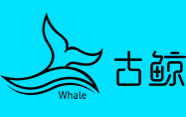 Whale

古鲸